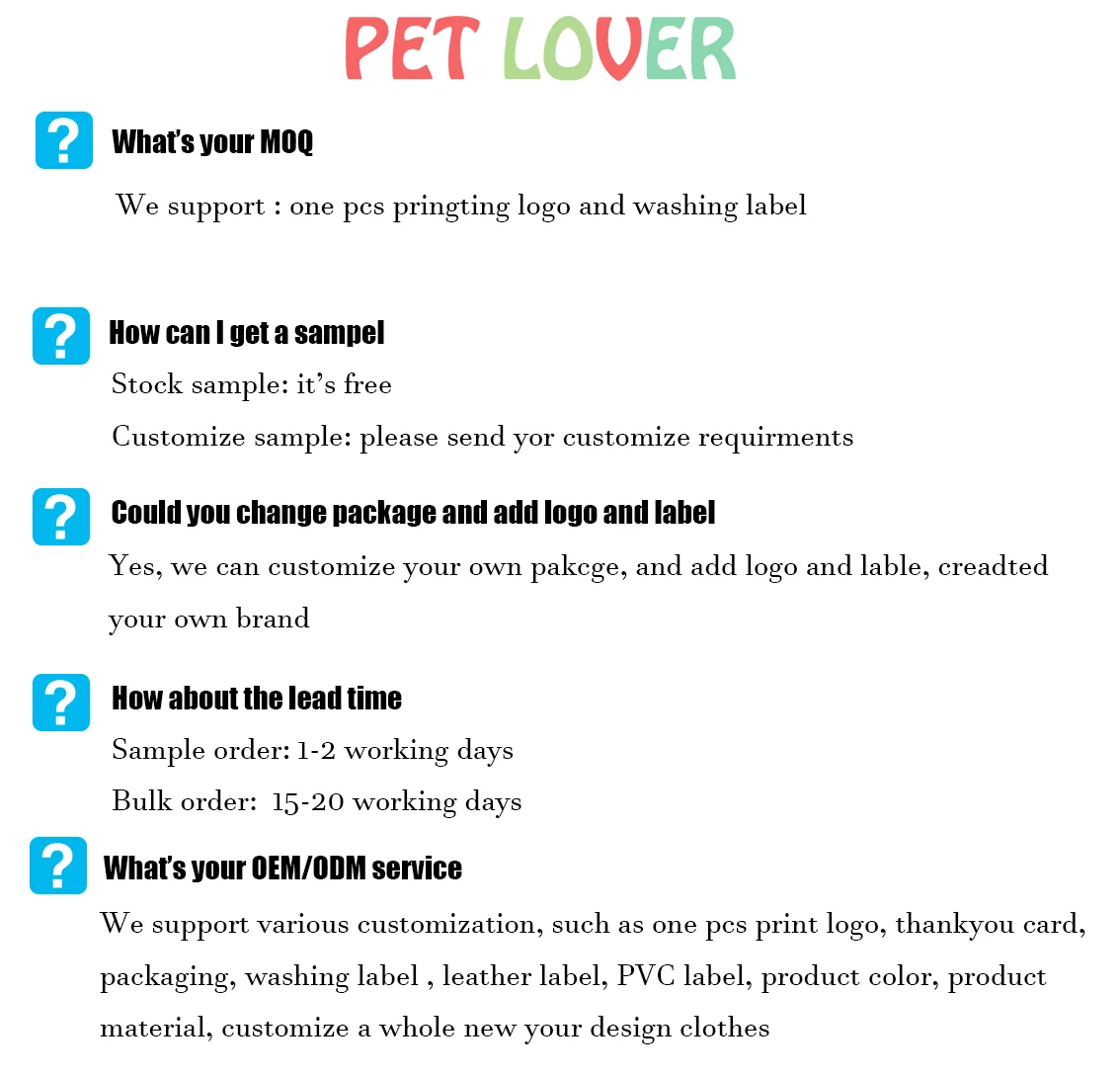 PET LOVER

?

What's your MOQ

We support : one pcs pringting logo and washing label

?

How can I get a sampel

Stock sample: it's free

Customize sample: please send yor customize requirments

?

Could you change package and add logo and label

Yes, we can customize your own pakcge, and add logo and lable, creadted your own brand

?

How about the lead time

Sample order: 1-2 working days

Bulk order: 15-20 working days

?

What's your OEM/ODM service

We support various customization, such as one pcs print logo, thankyou card, packaging, washing label , leather label, PVC label, product color, product material, customize a whole new your design clothes